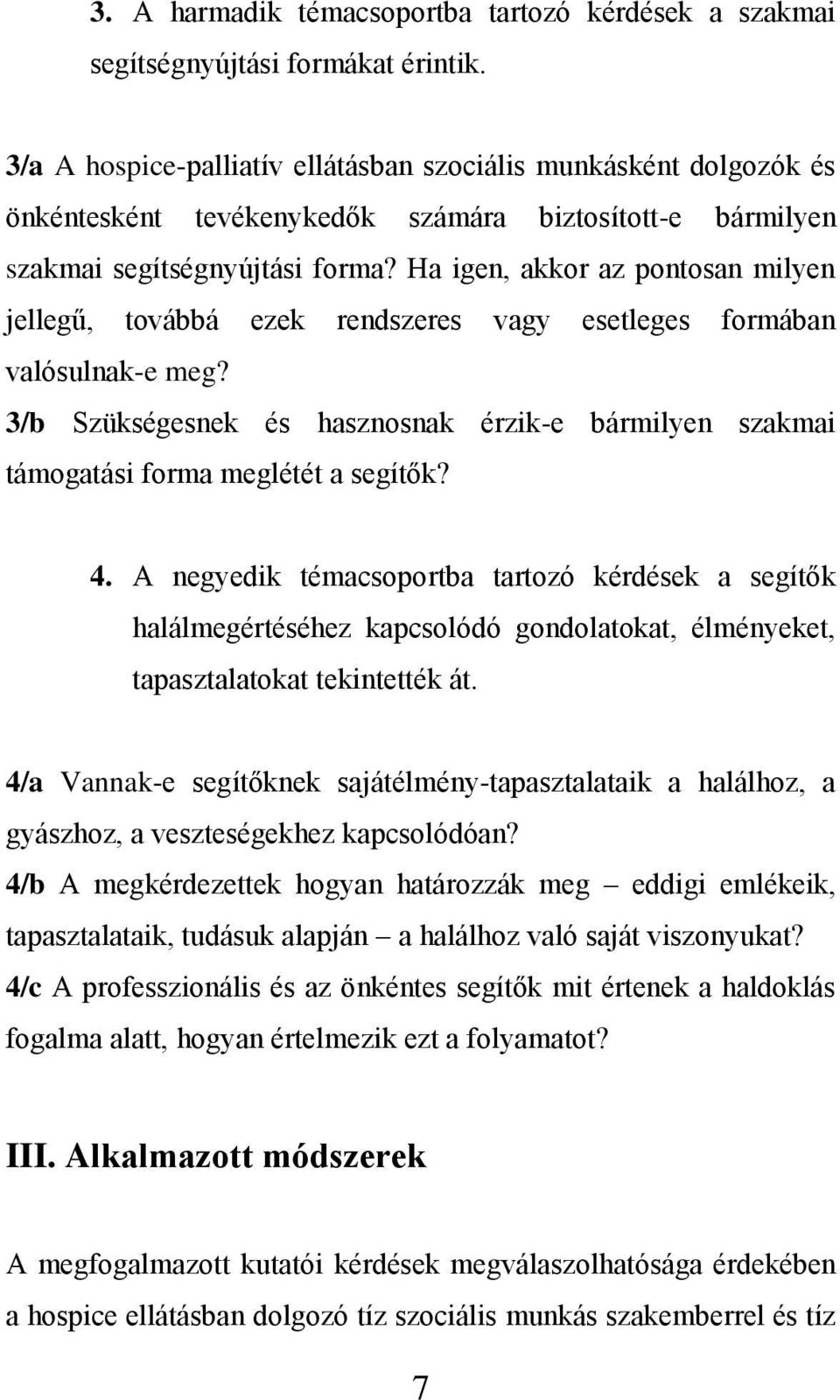 3. A harmadik témacsoportba tartozó kérdések a szakmai segítségnyújtási formákat érintik.

3/a A hospice-palliatív ellátásban szociális munkásként dolgozók és önkéntesként tevékenykedők számára biztosított-e bármilyen szakmai segítségnyújtási forma? Ha igen, akkor az pontosan milyen jellegű, továbbá ezek rendszeres vagy esetleges formában valósulnak-e meg?
3/b Szükségesnek és hasznosnak érzik-e bármilyen szakmai támogatási forma meglétét a segítők?

4. A negyedik témacsoportba tartozó kérdések a segítők halálmegértéséhez kapcsolódó gondolatokat, élményeket, tapasztalatokat tekintették át.

4/a Vannak-e segítőknek sajátélmény-tapasztalataik a halálhoz, a gyászhoz, a veszteségekhez kapcsolódóan?
4/b A megkérdezettek hogyan határozzák meg – eddigi emlékeik, tapasztalataik, tudásuk alapján – a halálhoz való saját viszonyukat?
4/c A professzionális és az önkéntes segítők mit értenek a haldoklás fogalma alatt, hogyan értelmezik ezt a folyamatot?

III. Alkalmazott módszerek

A megfogalmazott kutatói kérdések megválaszolhatósága érdekében a hospice ellátásban dolgozó tíz szociális munkás szakemberrel és tíz

7